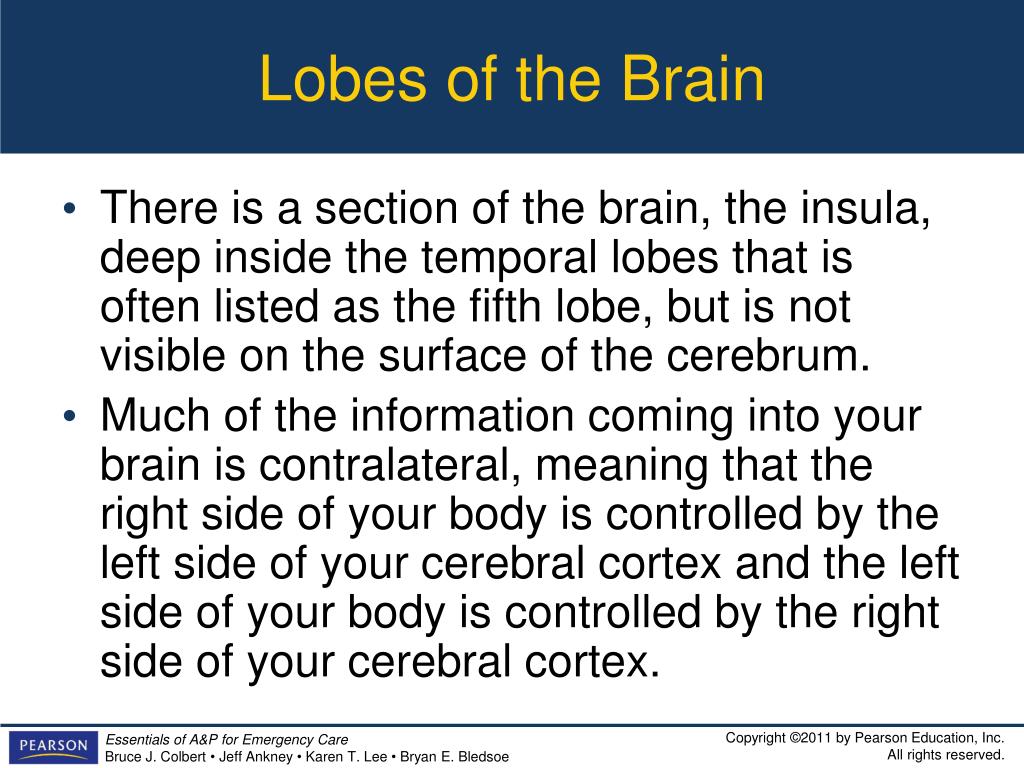 Lobes of the Brain

• There is a section of the brain, the insula, deep inside the temporal lobes that is often listed as the fifth lobe, but is not visible on the surface of the cerebrum.

• Much of the information coming into your brain is contralateral, meaning that the right side of your body is controlled by the left side of your cerebral cortex and the left side of your body is controlled by the right side of your cerebral cortex.

PEARSON

Essentials of A&P for Emergency Care
Bruce J. Colbert • Jeff Ankney • Karen T. Lee • Bryan E. Bledsoe

Copyright ©2011 by Pearson Education, Inc.
All rights reserved.